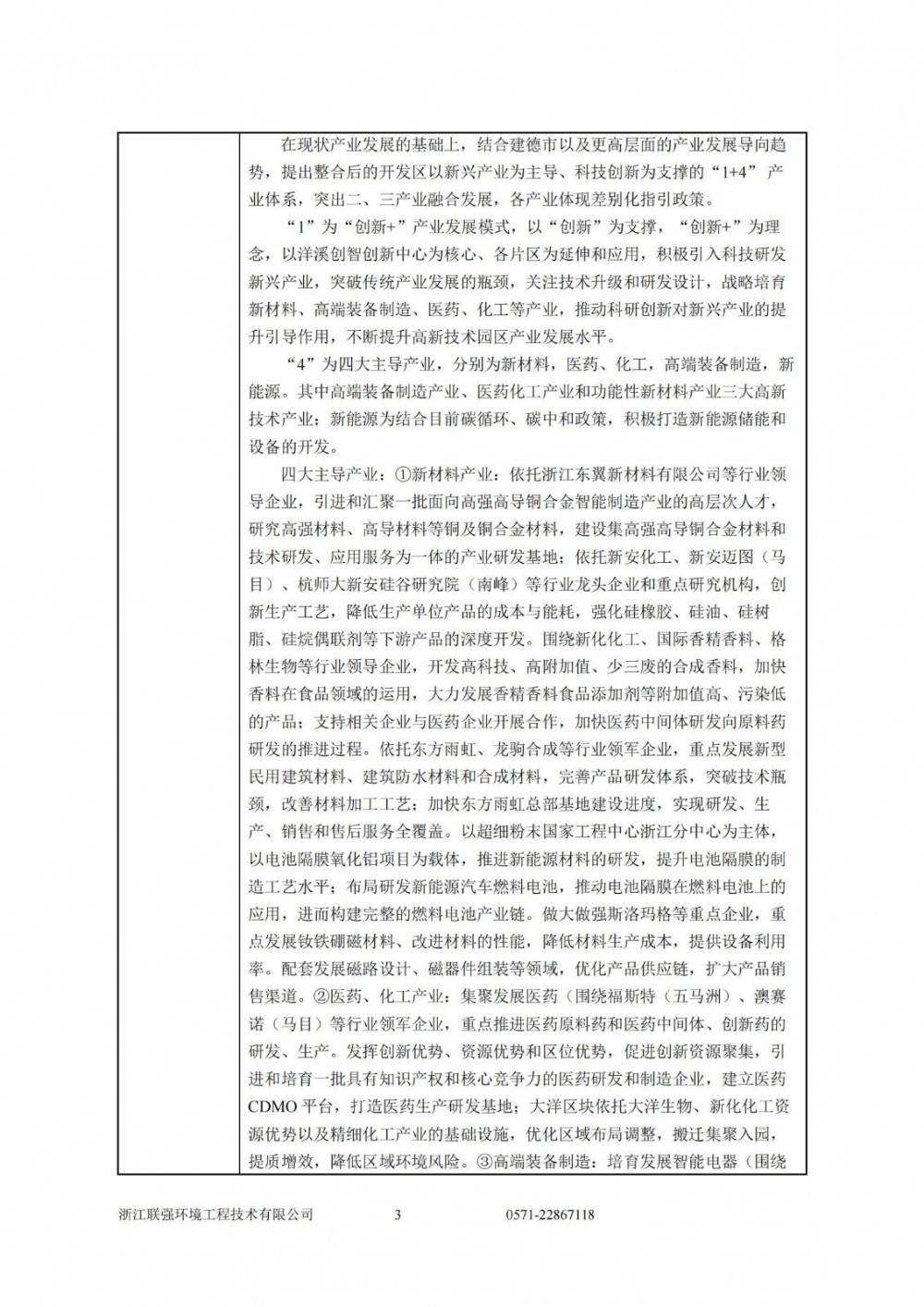 在现状产业发展的基础上，结合建德市以及更高层面的产业发展导向趋势，提出整合后的开发区以新兴产业为主导、科技创新为支撑的“1+4”产业体系，突出二、三产业融合发展，各产业体现差别化指引政策。

“1”为“创新+”产业发展模式，以“创新”为支撑，“创新+”为理念，以洋溪创智创新中心为核心、各片区为延伸和应用，积极引入科技研发新兴产业，突破传统产业发展的瓶颈，关注技术升级和研发设计，战略培育新材料、高端装备制造、医药、化工等产业，推动科研创新对新兴产业的提升引导作用，不断提升高新技术园区产业发展水平。

“4”为四大主导产业，分别为新材料，医药、化工，高端装备制造，新能源。其中高端装备制造产业、医药化工产业和功能性新材料产业三大高新技术产业；新能源为结合目前碳循环、碳中和政策，积极打造新能源储能和设备的开发。

四大主导产业：①新材料产业：依托浙江东翼新材料有限公司等行业领导企业，引进和汇聚一批面向高强高导铜合金智能制造产业的高层次人才，研究高强材料、高导材料等铜及铜合金材料，建设集高强高导铜合金材料和技术研发、应用服务为一体的产业研发基地；依托新安化工、新安迈图（马目）、杭师大新安硅谷研究院（南峰）等行业龙头企业和重点研究机构，创新生产工艺，降低生产单位产品的成本与能耗，强化硅橡胶、硅油、硅树脂、硅烷偶联剂等下游产品的深度开发。围绕新化化工、国际香精香料、格林生物等行业领导企业，开发高科技、高附加值、少三废的合成香料，加快香料在食品领域的运用，大力发展香精香料食品添加剂等附加值高、污染低的产品；支持相关企业与医药企业开展合作，加快医药中间体研发向原料药研发的推进过程。依托东方雨虹、龙驹合成等行业领军企业，重点发展新型民用建筑材料、建筑防水材料和合成材料，完善产品研发体系，突破技术瓶颈，改善材料加工工艺；加快东方雨虹总部基地建设进度，实现研发、生产、销售和售后服务全覆盖。以超细粉末国家工程中心浙江分中心为主体，以电池隔膜氧化铝项目为载体，推进新能源材料的研发，提升电池隔膜的制造工艺水平；布局研发新能源汽车燃料电池，推动电池隔膜在燃料电池上的应用，进而构建完整的燃料电池产业链。做大做强斯洛玛格等重点企业，重点发展钕铁硼磁材料、改进材料的性能，降低材料生产成本，提供设备利用率。配套发展磁路设计、磁器件组装等领域，优化产品供应链，扩大产品销售渠道。②医药、化工产业：集聚发展医药（围绕福斯特（五马洲）、澳赛诺（马目）等行业领军企业，重点推进医药原料药和医药中间体、创新药的研发、生产。发挥创新优势、资源优势和区位优势，促进创新资源聚集，引进和培育一批具有知识产权和核心竞争力的医药研发和制造企业，建立医药CDMO平台，打造医药生产研发基地；大洋区块依托大洋生物、新化化工资源优势以及精细化工产业的基础设施，优化区域布局调整，搬迁集聚入园，提质增效，降低区域环境风险。③高端装备制造：培育发展智能电器（围绕

浙江联强环境工程技术有限公司　3　0571-22867118